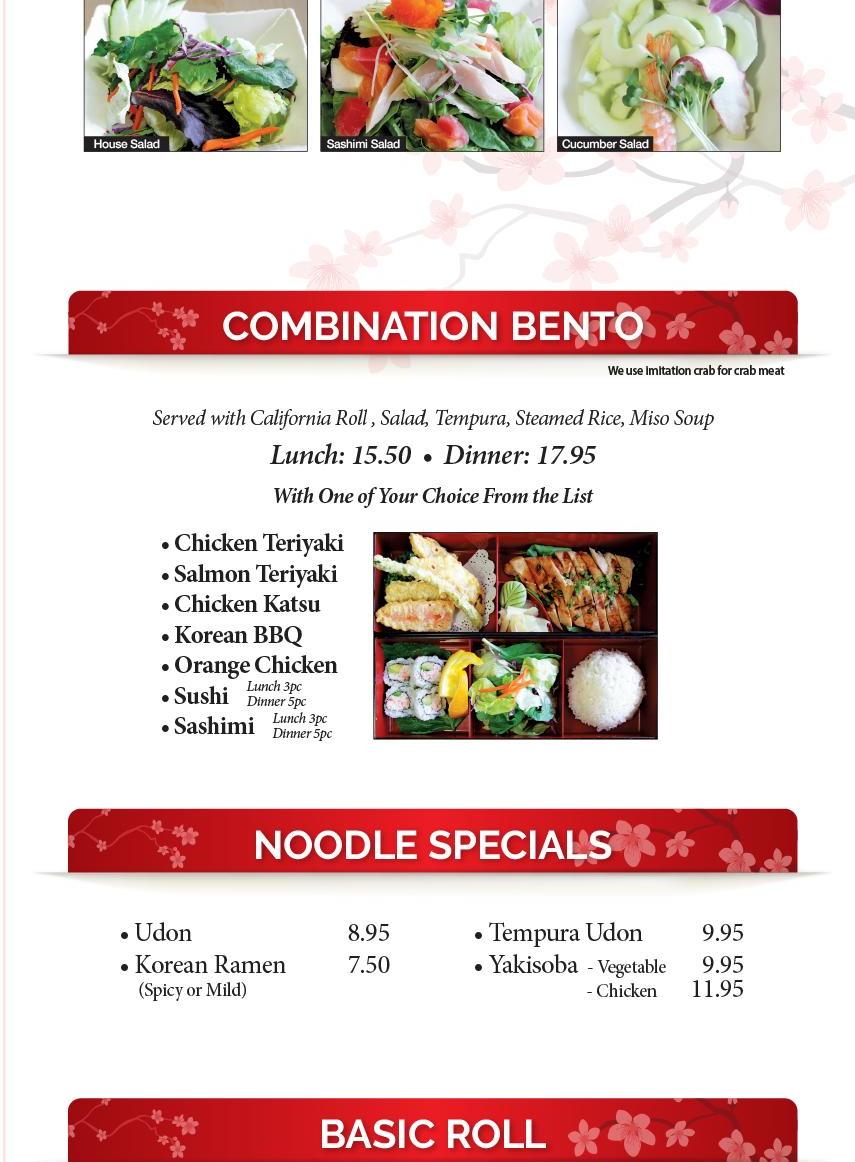 House Salad
Sashimi Salad
Cucumber Salad

COMBINATION BENTO

We use imitation crab for crab meat

Served with California Roll , Salad, Tempura, Steamed Rice, Miso Soup

Lunch: 15.50 • Dinner: 17.95

With One of Your Choice From the List

• Chicken Teriyaki
• Salmon Teriyaki
• Chicken Katsu
• Korean BBQ
• Orange Chicken
• Sushi Lunch 3pc Dinner 5pc
• Sashimi Lunch 3pc Dinner 5pc

NOODLE SPECIALS

• Udon 8.95
• Korean Ramen 7.50
(Spicy or Mild)

• Tempura Udon 9.95
• Yakisoba - Vegetable 9.95
- Chicken 11.95

BASIC ROLL